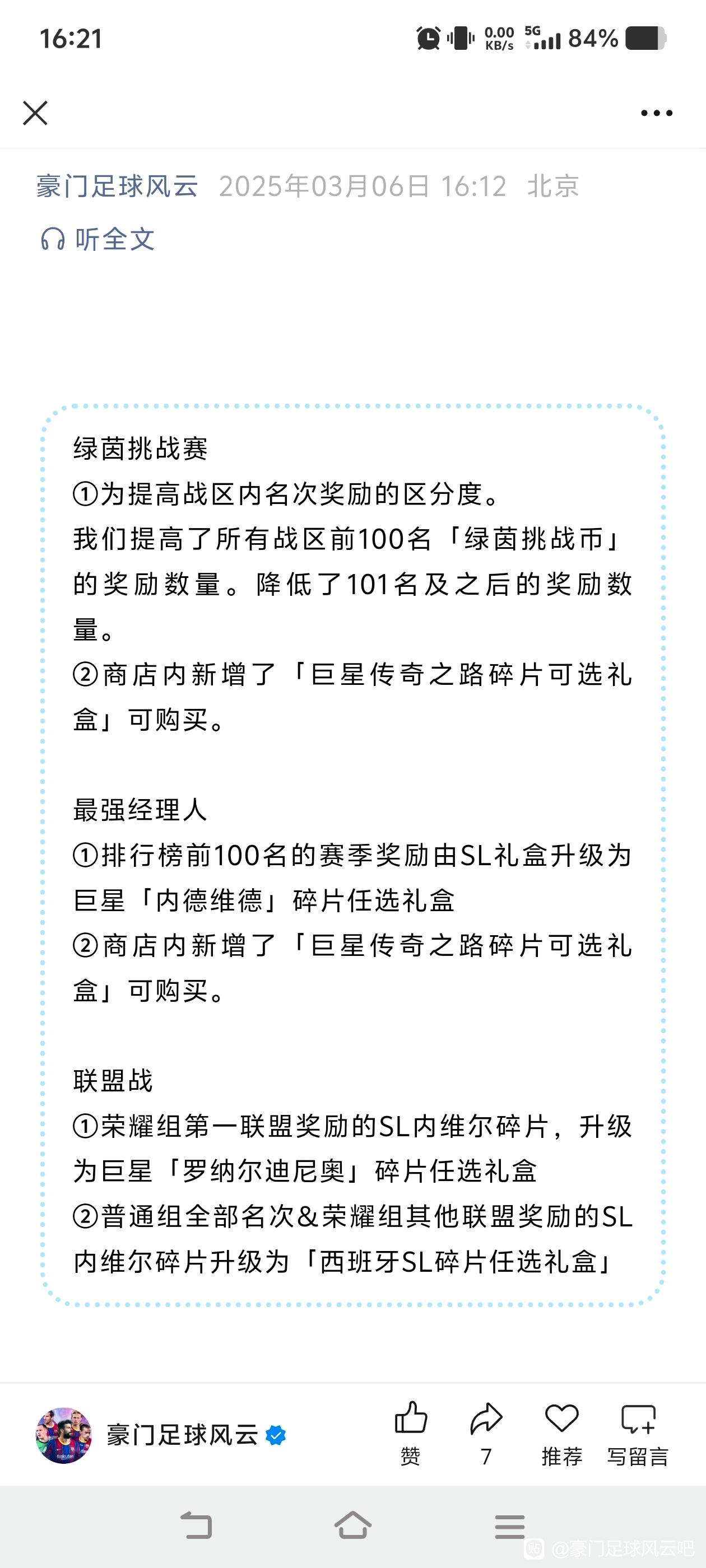 16:21 0.00 KB/s 5G 84%

豪门足球风云 2025年03月06日 16:12 北京

听全文

绿茵挑战赛
①为提高战区内名次奖励的区分度。
我们提高了所有战区前100名「绿茵挑战币」的奖励数量。降低了101名及之后的奖励数量。
②商店内新增了「巨星传奇之路碎片可选礼盒」可购买。

最强经理人
①排行榜前100名的赛季奖励由SL礼盒升级为巨星「内德维德」碎片任选礼盒
②商店内新增了「巨星传奇之路碎片可选礼盒」可购买。

联盟战
①荣耀组第一联盟奖励的SL内维尔碎片，升级为巨星「罗纳尔迪尼奥」碎片任选礼盒
②普通组全部名次&荣耀组其他联盟奖励的SL内维尔碎片升级为「西班牙SL碎片任选礼盒」

豪门足球风云 赞 7 推荐 写留言

@豪门足球风云吧